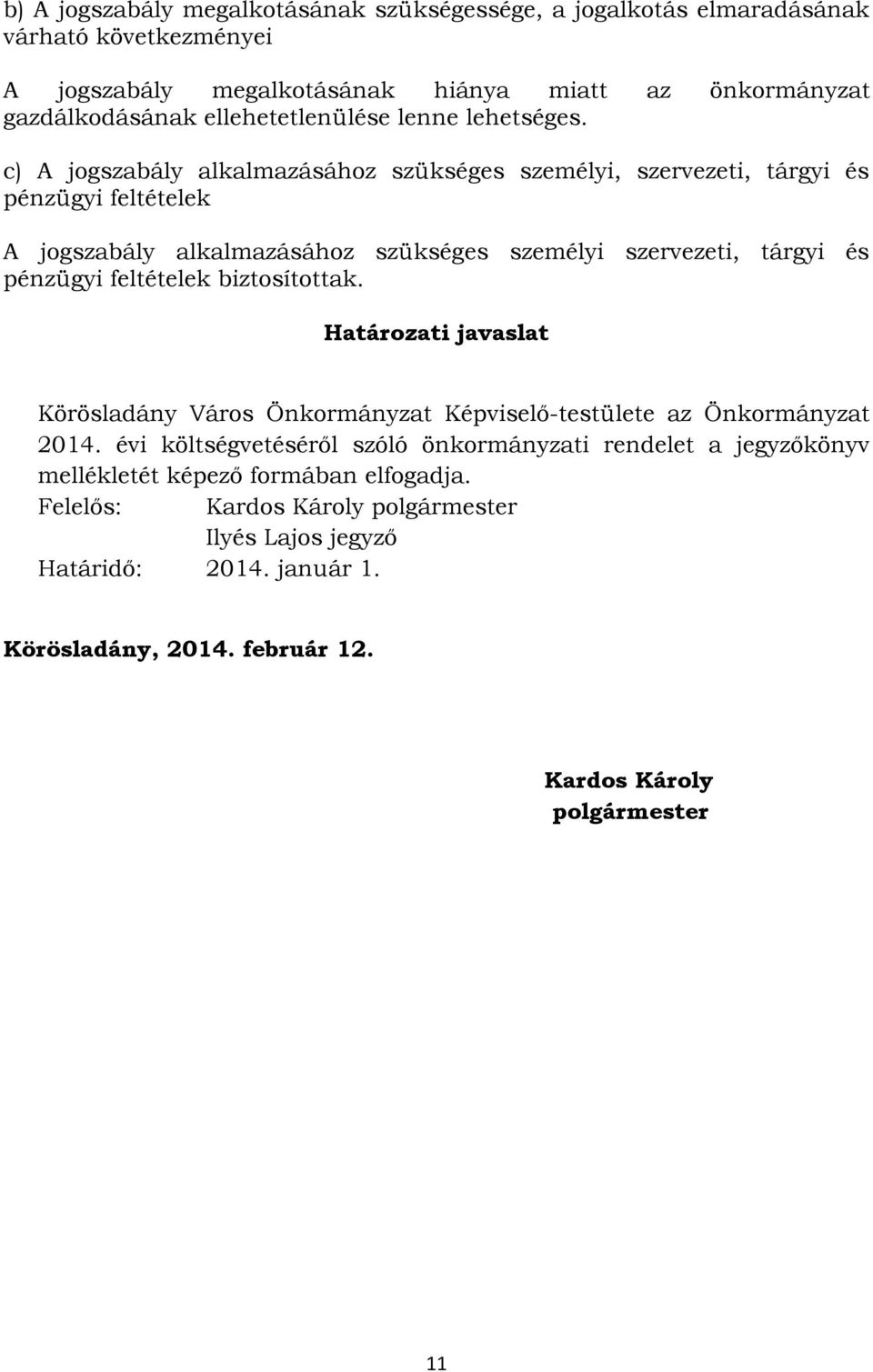 b) A jogszabály megalkotásának szükségessége, a jogalkotás elmaradásának várható következményei

A jogszabály megalkotásának hiánya miatt az önkormányzat gazdálkodásának ellehetetlenülése lenne lehetséges.

c) A jogszabály alkalmazásához szükséges személyi, szervezeti, tárgyi és pénzügyi feltételek

A jogszabály alkalmazásához szükséges személyi szervezeti, tárgyi és pénzügyi feltételek biztosítottak.

Határozati javaslat

Körösladány Város Önkormányzat Képviselő-testülete az Önkormányzat 2014. évi költségvetéséről szóló önkormányzati rendelet a jegyzőkönyv mellékletét képező formában elfogadja.
Felelős: Kardos Károly polgármester
Ilyés Lajos jegyző
Határidő: 2014. január 1.

Körösladány, 2014. február 12.

Kardos Károly
polgármester

11